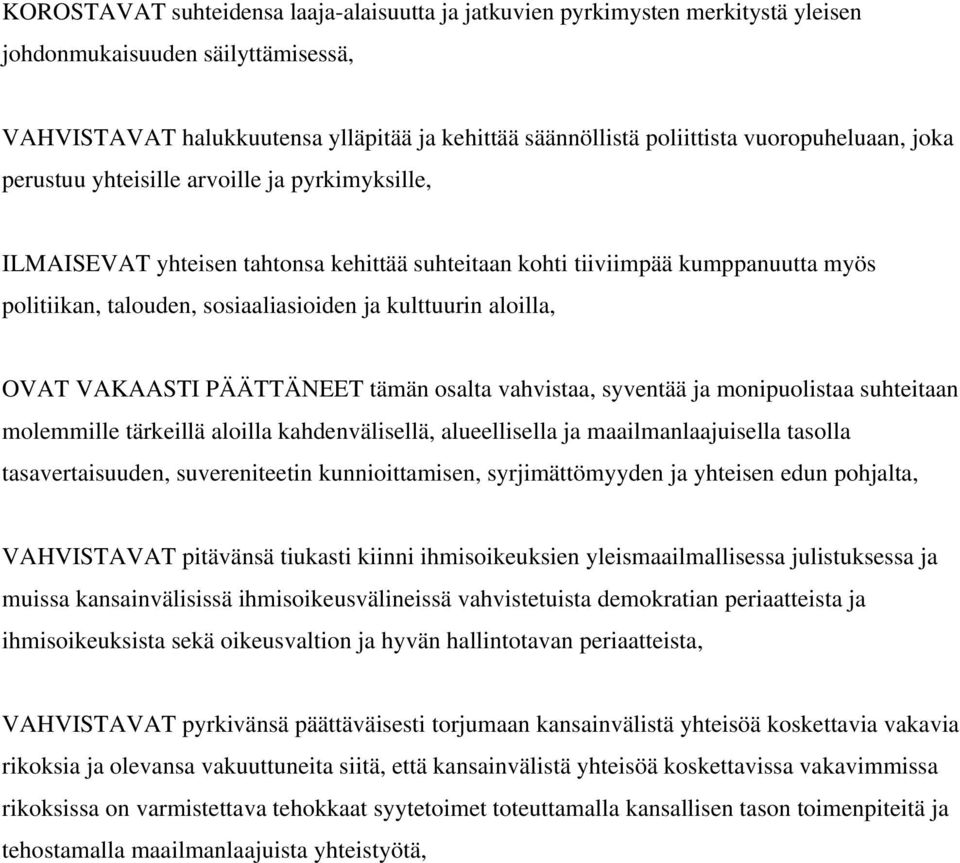 KOROSTAVAT suhteidensa laaja-alaisuutta ja jatkuvien pyrkimysten merkitystä yleisen johdonmukaisuuden säilyttämisessä,

VAHVISTAVAT halukkuutensa ylläpitää ja kehittää säännöllistä poliittista vuoropuheluaan, joka perustuu yhteisille arvoille ja pyrkimyksille,

ILMAISEVAT yhteisen tahtonsa kehittää suhteitaan kohti tiiviimpää kumppanuutta myös politiikan, talouden, sosiaaliasioiden ja kulttuurin aloilla,

OVAT VAKAASTI PÄÄTTÄNEET tämän osalta vahvistaa, syventää ja monipuolistaa suhteitaan molemmille tärkeillä aloilla kahdenvälisellä, alueellisella ja maailmanlaajuisella tasolla tasavertaisuuden, suvereniteetin kunnioittamisen, syrjimättömyyden ja yhteisen edun pohjalta,

VAHVISTAVAT pitävänsä tiukasti kiinni ihmisoikeuksien yleismaailmallisessa julistuksessa ja muissa kansainvälisissä ihmisoikeusvälineissä vahvistetuista demokratian periaatteista ja ihmisoikeuksista sekä oikeusvaltion ja hyvän hallintotavan periaatteista,

VAHVISTAVAT pyrkivänsä päättäväisesti torjumaan kansainvälistä yhteisöä koskettavia vakavia rikoksia ja olevansa vakuuttuneita siitä, että kansainvälistä yhteisöä koskettavissa vakavimmissa rikoksissa on varmistettava tehokkaat syytetoimet toteuttamalla kansallisen tason toimenpiteitä ja tehostamalla maailmanlaajuista yhteistyötä,